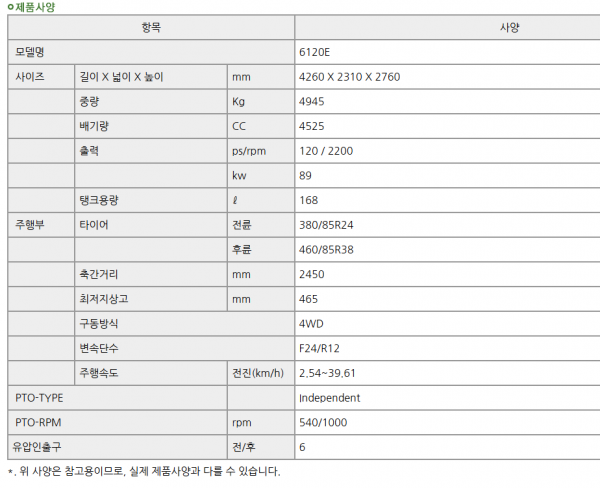 제품사양

| 항목 | | | 사양 |
|---|---|---|---|
| 모델명 | | | 6120E |
| 사이즈 | 길이 X 넓이 X 높이 | mm | 4260 X 2310 X 2760 |
| | 중량 | Kg | 4945 |
| | 배기량 | CC | 4525 |
| | 출력 | ps/rpm | 120 / 2200 |
| | | kw | 89 |
| | 탱크용량 | ℓ | 168 |
| 주행부 | 타이어 | 전륜 | 380/85R24 |
| | | 후륜 | 460/85R38 |
| | 축간거리 | mm | 2450 |
| | 최저지상고 | mm | 465 |
| | 구동방식 | | 4WD |
| | 변속단수 | | F24/R12 |
| | 주행속도 | 전진(km/h) | 2.54~39.61 |
| PTO-TYPE | | | Independent |
| PTO-RPM | | rpm | 540/1000 |
| 유압인출구 | | 전/후 | 6 |

*. 위 사양은 참고용이므로, 실제 제품사양과 다를 수 있습니다.